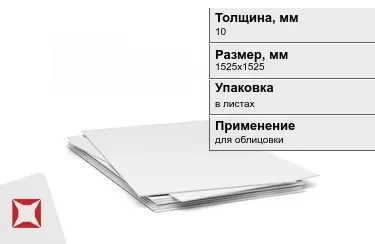 Толщина, мм
10

Размер, мм
1525x1525

Упаковка
в листах

Применение
для облицовки